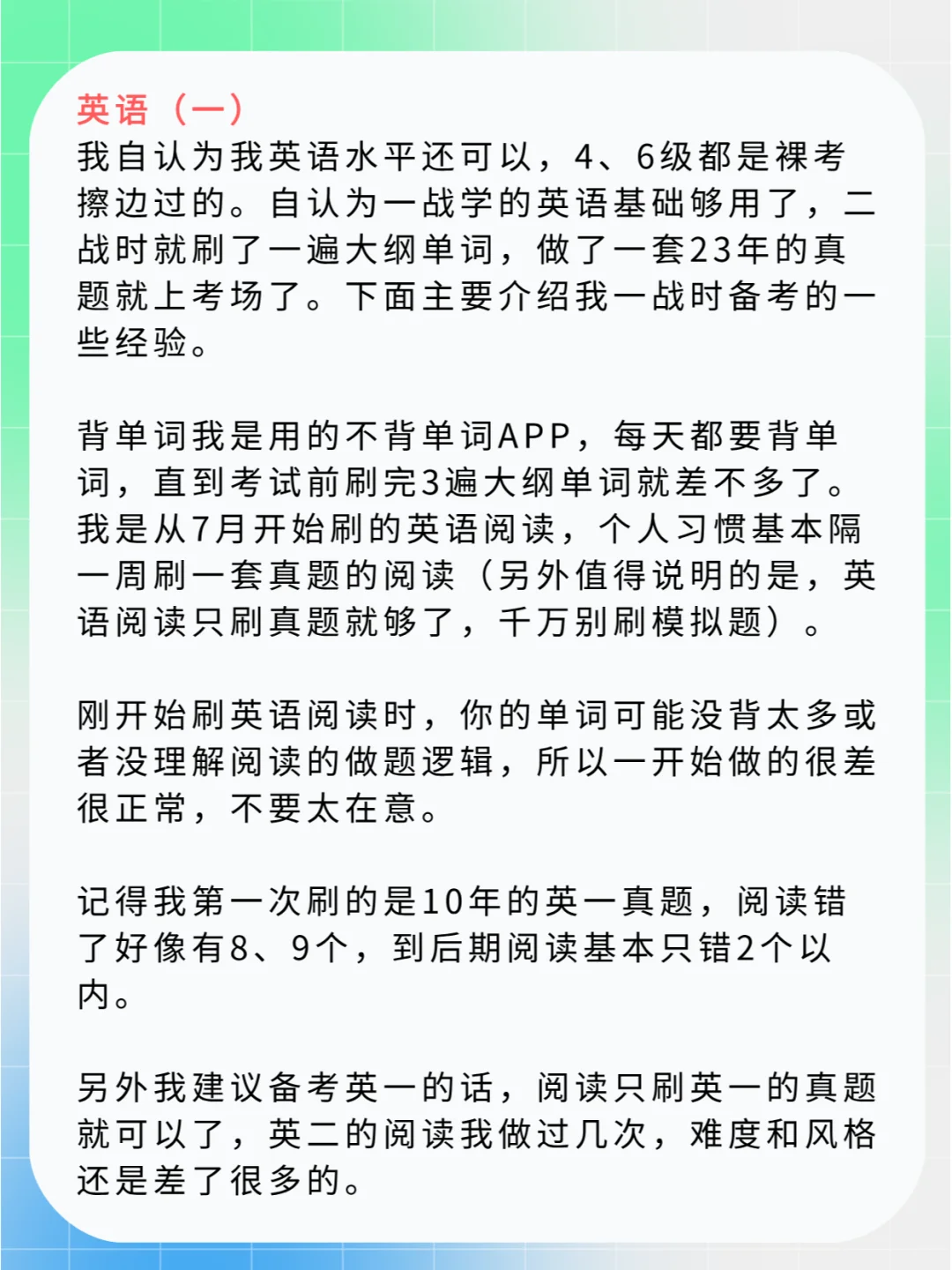 英语（一）
我自认为我英语水平还可以，4、6级都是裸考擦边过的。自认为一战学的英语基础够用了，二战时就刷了一遍大纲单词，做了一套23年的真题就上考场了。下面主要介绍我一战时备考的一些经验。

背单词我是用的不背单词APP，每天都要背单词，直到考试前刷完3遍大纲单词就差不多了。我是从7月开始刷的英语阅读，个人习惯基本隔一周刷一套真题的阅读（另外值得说明的是，英语阅读只刷真题就够了，千万别刷模拟题）。

刚开始刷英语阅读时，你的单词可能没背太多或者没理解阅读的做题逻辑，所以一开始做的很差很正常，不要太在意。

记得我第一次刷的是10年的英一真题，阅读错了好像有8、9个，到后期阅读基本只错2个以内。

另外我建议备考英一的话，阅读只刷英一的真题就可以了，英二的阅读我做过几次，难度和风格还是差了很多的。